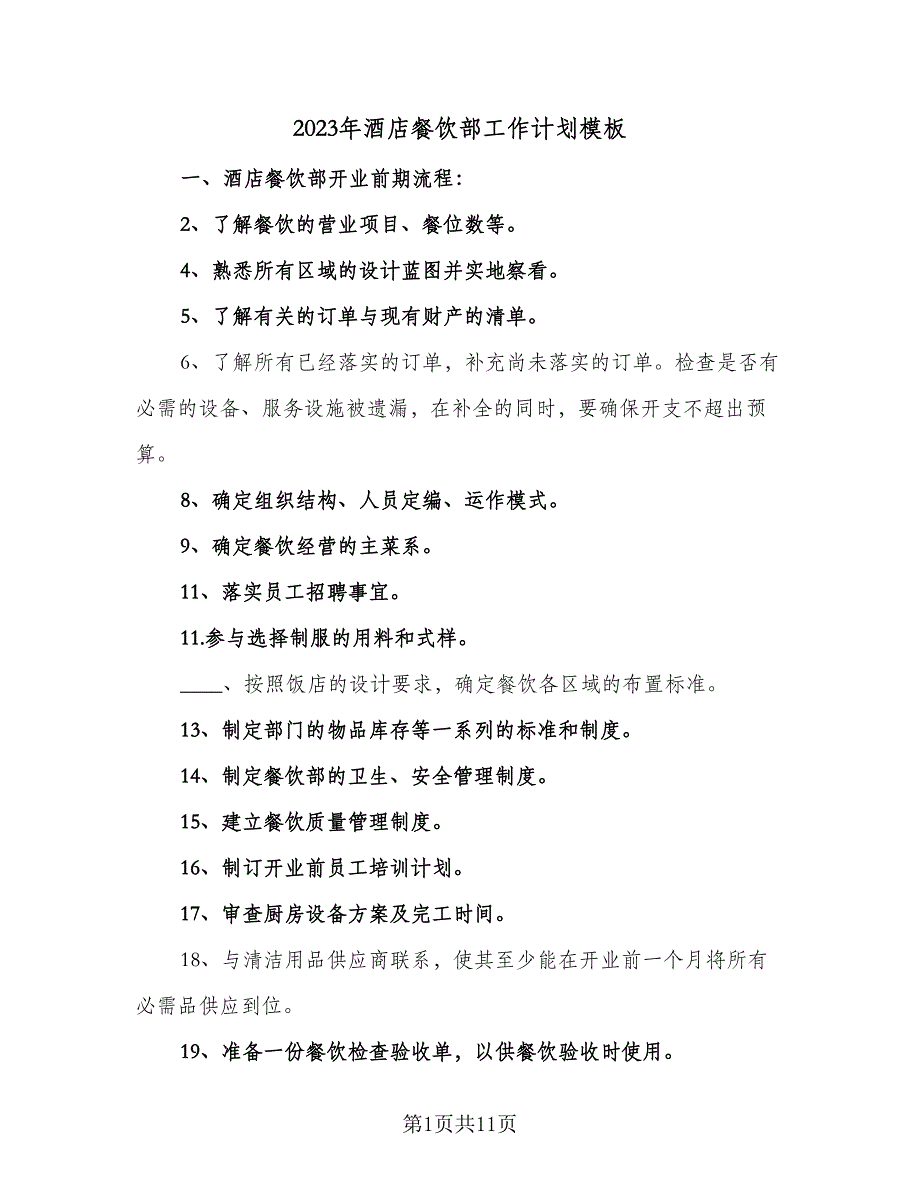 2023年酒店餐饮部工作计划模板

一、酒店餐饮部开业前期流程:

2、了解餐饮的营业项目、餐位数等。

4、熟悉所有区域的设计蓝图并实地察看。

5、了解有关的订单与现有财产的清单。

6、了解所有已经落实的订单，补充尚未落实的订单。检查是否有必需的设备、服务设施被遗漏，在补全的同时，要确保开支不超出预算。

8、确定组织结构、人员定编、运作模式。

9、确定餐饮经营的主菜系。

11、落实员工招聘事宜。

11.参与选择制服的用料和式样。

____、按照饭店的设计要求，确定餐饮各区域的布置标准。

13、制定部门的物品库存等一系列的标准和制度。

14、制定餐饮部的卫生、安全管理制度。

15、建立餐饮质量管理制度。

16、制订开业前员工培训计划。

17、审查厨房设备方案及完工时间。

18、与清洁用品供应商联系，使其至少能在开业前一个月将所有必需品供应到位。

19、准备一份餐饮检查验收单，以供餐饮验收时使用。

第1页共11页